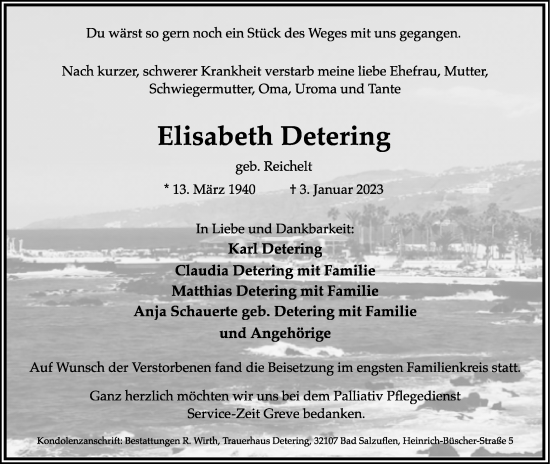 Du wärst so gern noch ein Stück des Weges mit uns gegangen.

Nach kurzer, schwerer Krankheit verstarb meine liebe Ehefrau, Mutter, Schwiegermutter, Oma, Uroma und Tante

Elisabeth Detering

geb. Reichelt

* 13. März 1940 † 3. Januar 2023

In Liebe und Dankbarkeit:
Karl Detering
Claudia Detering mit Familie
Matthias Detering mit Familie
Anja Schauerte geb. Detering mit Familie
und Angehörige

Auf Wunsch der Verstorbenen fand die Beisetzung im engsten Familienkreis statt.

Ganz herzlich möchten wir uns bei dem Palliativ Pflegedienst Service-Zeit Greve bedanken.

Kondolenzanschrift: Bestattungen R. Wirth, Trauerhaus Detering, 32107 Bad Salzuflen, Heinrich-Büscher-Straße 5